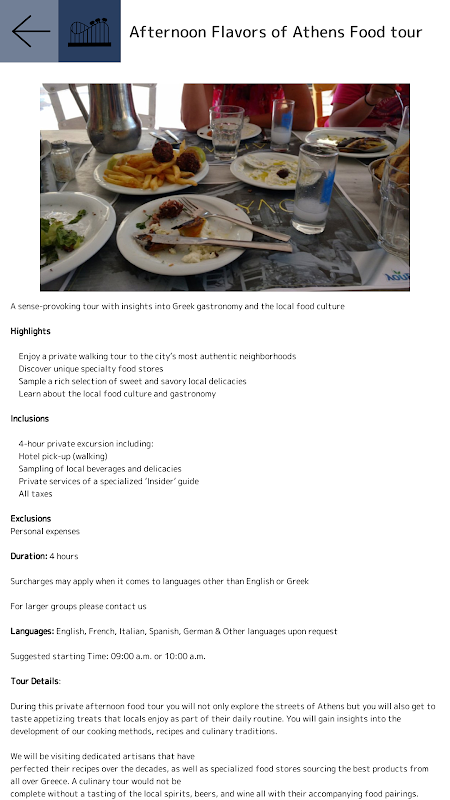 Afternoon Flavors of Athens Food tour

A sense-provoking tour with insights into Greek gastronomy and the local food culture

Highlights

Enjoy a private walking tour to the city's most authentic neighborhoods
Discover unique specialty food stores
Sample a rich selection of sweet and savory local delicacies
Learn about the local food culture and gastronomy

Inclusions

4-hour private excursion including:
Hotel pick-up (walking)
Sampling of local beverages and delicacies
Private services of a specialized 'Insider' guide
All taxes

Exclusions
Personal expenses

Duration: 4 hours

Surcharges may apply when it comes to languages other than English or Greek

For larger groups please contact us

Languages: English, French, Italian, Spanish, German & Other languages upon request

Suggested starting Time: 09:00 a.m. or 10:00 a.m.

Tour Details:

During this private afternoon food tour you will not only explore the streets of Athens but you will also get to taste appetizing treats that locals enjoy as part of their daily routine. You will gain insights into the development of our cooking methods, recipes and culinary traditions.

We will be visiting dedicated artisans that have
perfected their recipes over the decades, as well as specialized food stores sourcing the best products from all over Greece. A culinary tour would not be
complete without a tasting of the local spirits, beers, and wine all with their accompanying food pairings.